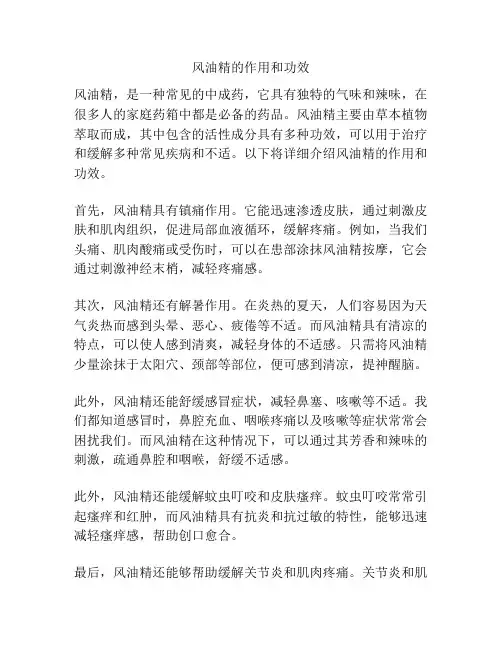 风油精的作用和功效

风油精，是一种常见的中成药，它具有独特的气味和辣味，在很多人的家庭药箱中都是必备的药品。风油精主要由草本植物萃取而成，其中包含的活性成分具有多种功效，可以用于治疗和缓解多种常见疾病和不适。以下将详细介绍风油精的作用和功效。

首先，风油精具有镇痛作用。它能迅速渗透皮肤，通过刺激皮肤和肌肉组织，促进局部血液循环，缓解疼痛。例如，当我们头痛、肌肉酸痛或受伤时，可以在患部涂抹风油精按摩，它会通过刺激神经末梢，减轻疼痛感。

其次，风油精还有解暑作用。在炎热的夏天，人们容易因为天气炎热而感到头晕、恶心、疲倦等不适。而风油精具有清凉的特点，可以使人感到清爽，减轻身体的不适感。只需将风油精少量涂抹于太阳穴、颈部等部位，便可感到清凉，提神醒脑。

此外，风油精还能舒缓感冒症状，减轻鼻塞、咳嗽等不适。我们都知道感冒时，鼻腔充血、咽喉疼痛以及咳嗽等症状常常会困扰我们。而风油精在这种情况下，可以通过其芳香和辣味的刺激，疏通鼻腔和咽喉，舒缓不适感。

此外，风油精还能缓解蚊虫叮咬和皮肤瘙痒。蚊虫叮咬常常引起瘙痒和红肿，而风油精具有抗炎和抗过敏的特性，能够迅速减轻瘙痒感，帮助创口愈合。

最后，风油精还能够帮助缓解关节炎和肌肉疼痛。关节炎和肌